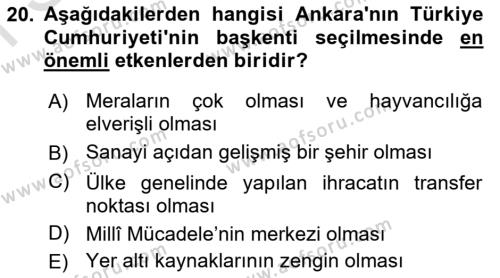 20. Aşağıdakilerden hangisi Ankara'nın Türkiye Cumhuriyeti'nin başkenti seçilmesinde en önemli etkenlerden biridir?

A) Meraların çok olması ve hayvancılığa elverişli olması
B) Sanayi açıdan gelişmiş bir şehir olması
C) Ülke genelinde yapılan ihracatın transfer noktası olması
D) Millî Mücadele'nin merkezi olması
E) Yer altı kaynaklarının zengin olması

www.aofsoru.com